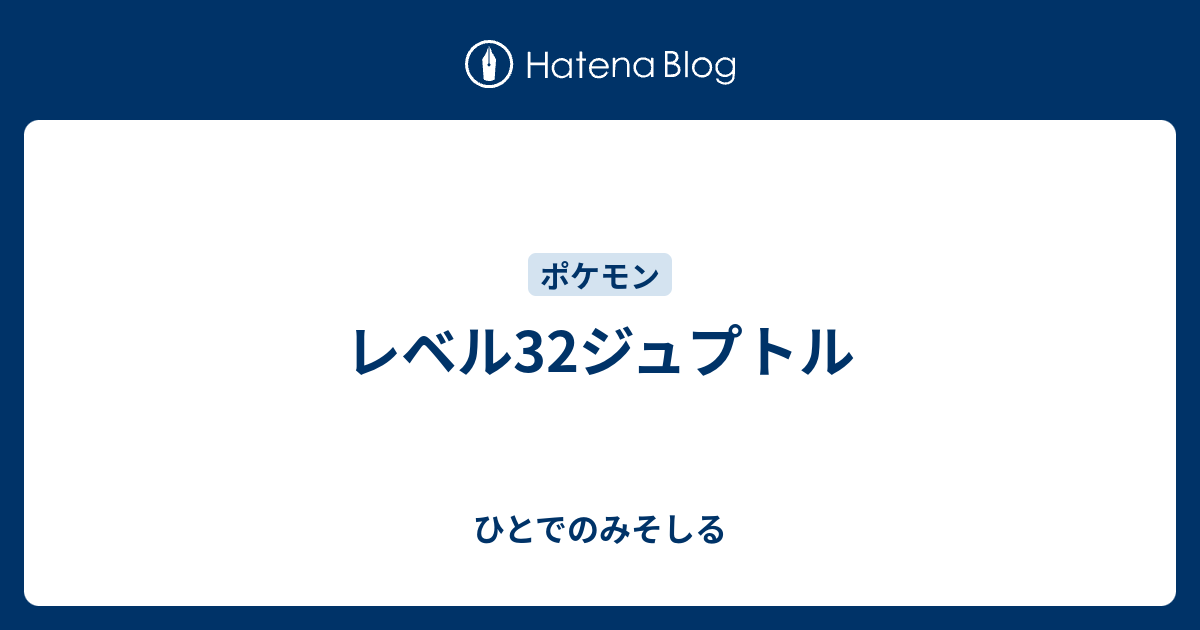 Hatena Blog

ポケモン

レベル32ジュプトル

ひとでのみそしる